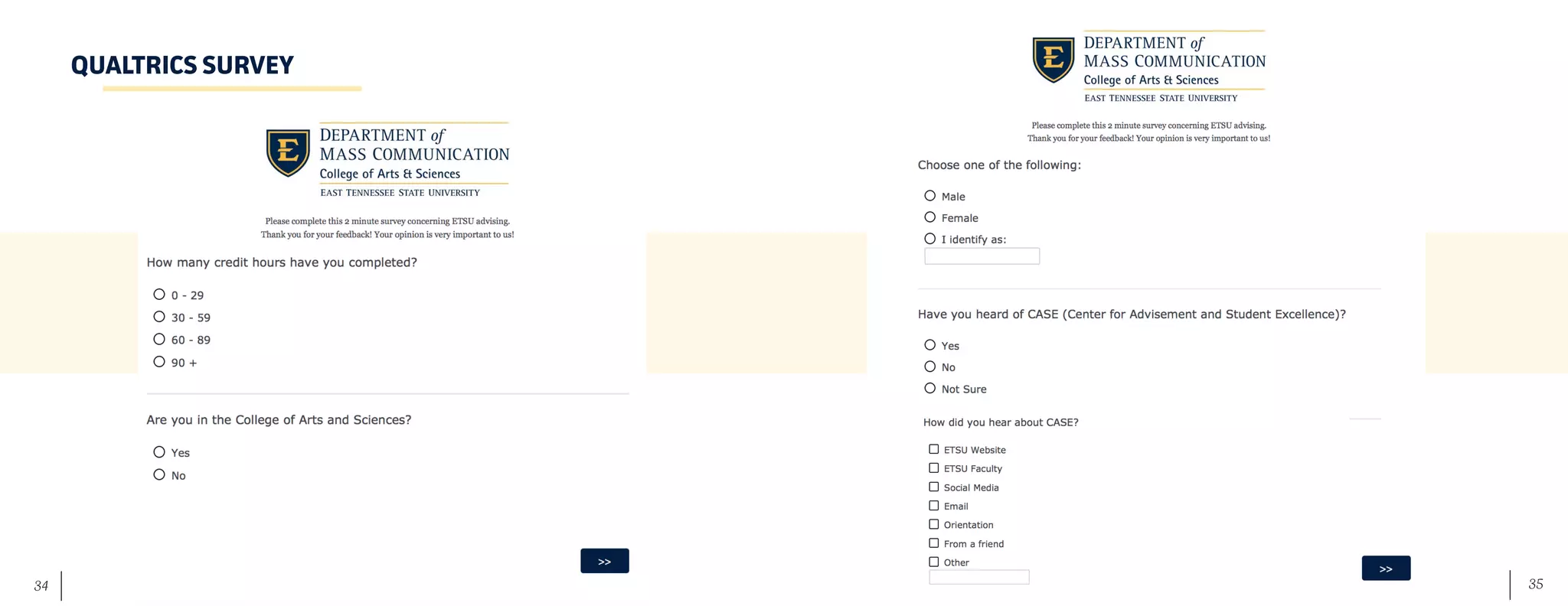 QUALTRICS SURVEY

E

DEPARTMENT of MASS COMMUNICATION
College of Arts & Sciences
EAST TENNESSEE STATE UNIVERSITY

Please complete this 2 minute survey concerning ETSU advising.
Thank you for your feedback! Your opinion is very important to us!

How many credit hours have you completed?

0 - 29
30 - 59
60 - 89
90 +

Are you in the College of Arts and Sciences?

Yes
No

>>

34

E

DEPARTMENT of MASS COMMUNICATION
College of Arts & Sciences
EAST TENNESSEE STATE UNIVERSITY

Please complete this 2 minute survey concerning ETSU advising.
Thank you for your feedback! Your opinion is very important to us!

Choose one of the following:

Male
Female
I identify as:

Have you heard of CASE (Center for Advisement and Student Excellence)?

Yes
No
Not Sure

How did you hear about CASE?

ETSU Website
ETSU Faculty
Social Media
Email
Orientation
From a friend
Other

>>

35